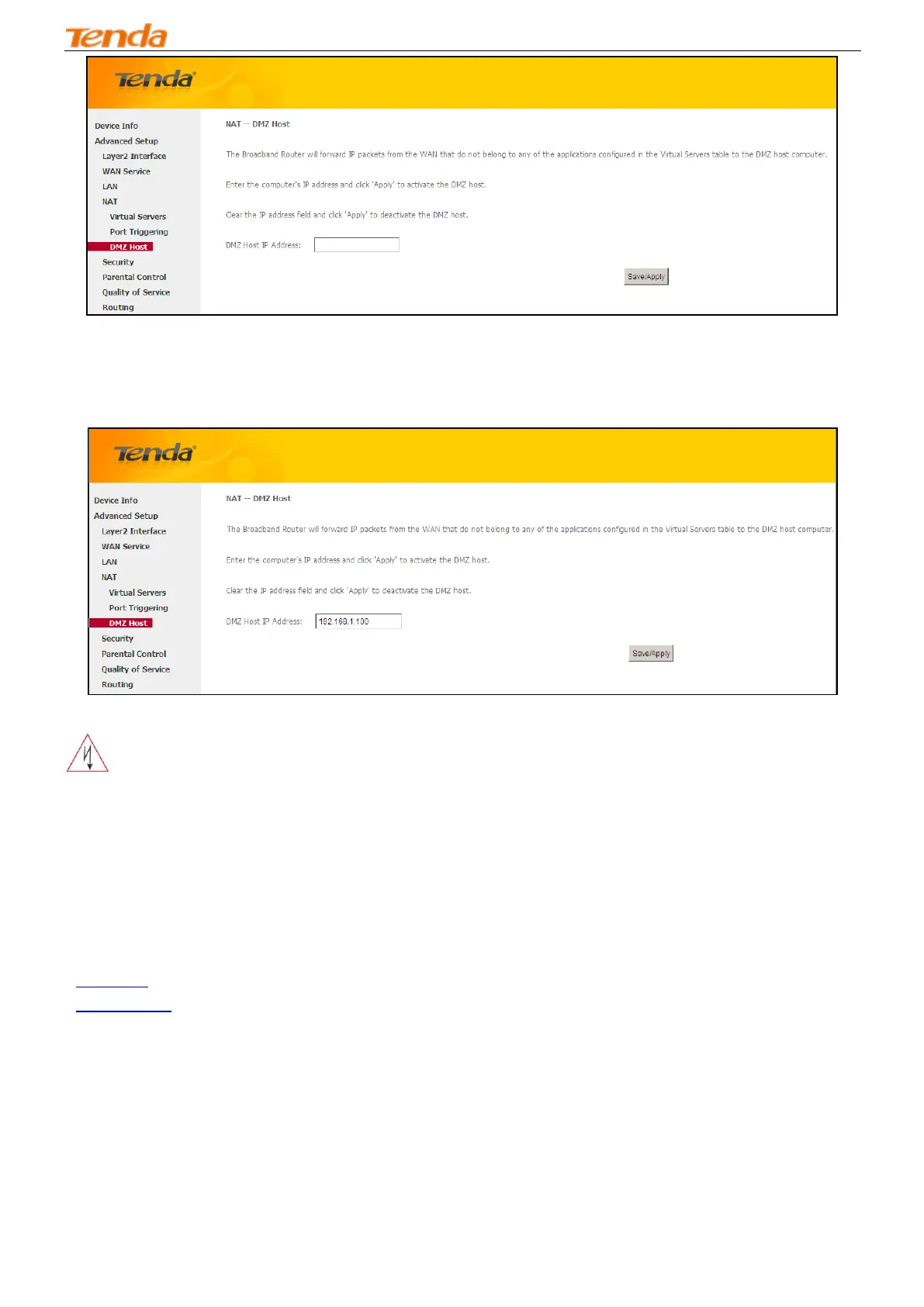 Tenda

Tenda

Device Info
Advanced Setup
Layer2 Interface
WAN Service
LAN
NAT
Virtual Servers
Port Triggering
DMZ Host
Security
Parental Control
Quality of Service
Routing

NAT -- DMZ Host

The Broadband Router will forward IP packets from the WAN that do not belong to any of the applications configured in the Virtual Servers table to the DMZ host computer.

Enter the computer's IP address and click 'Apply' to activate the DMZ host.

Clear the IP address field and click 'Apply' to deactivate the DMZ host.

DMZ Host IP Address:

Save/Apply

Tenda

Device Info
Advanced Setup
Layer2 Interface
WAN Service
LAN
NAT
Virtual Servers
Port Triggering
DMZ Host
Security
Parental Control
Quality of Service
Routing

NAT -- DMZ Host

The Broadband Router will forward IP packets from the WAN that do not belong to any of the applications configured in the Virtual Servers table to the DMZ host computer.

Enter the computer's IP address and click 'Apply' to activate the DMZ host.

Clear the IP address field and click 'Apply' to deactivate the DMZ host.

DMZ Host IP Address: 192.168.1.100

Save/Apply